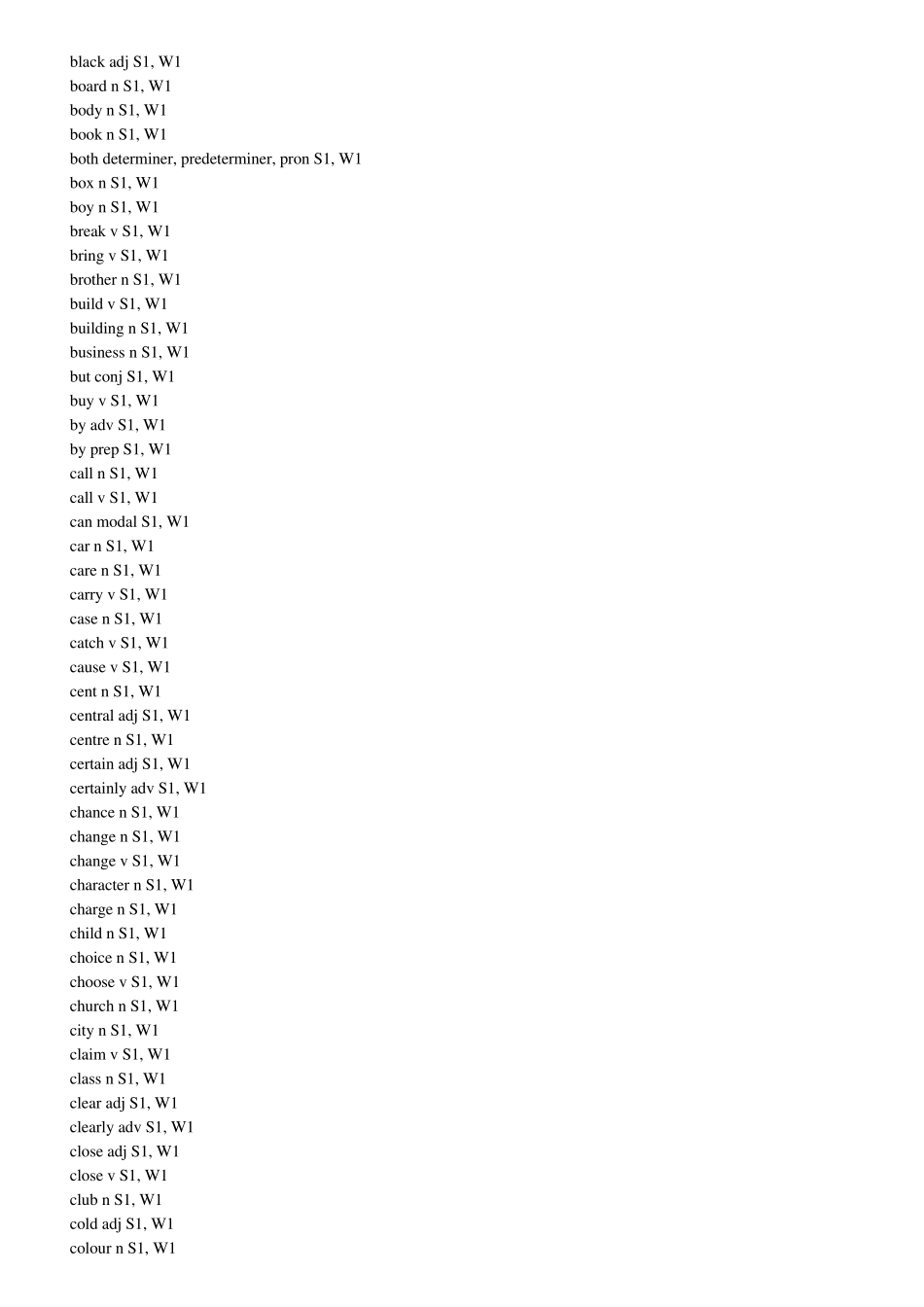 black adj S1, W1
board n S1, W1
body n S1, W1
book n S1, W1
both determiner, predeterminer, pron S1, W1
box n S1, W1
boy n S1, W1
break v S1, W1
bring v S1, W1
brother n S1, W1
build v S1, W1
building n S1, W1
business n S1, W1
but conj S1, W1
buy v S1, W1
by adv S1, W1
by prep S1, W1
call n S1, W1
call v S1, W1
can modal S1, W1
car n S1, W1
care n S1, W1
carry v S1, W1
case n S1, W1
catch v S1, W1
cause v S1, W1
cent n S1, W1
central adj S1, W1
centre n S1, W1
certain adj S1, W1
certainly adv S1, W1
chance n S1, W1
change n S1, W1
change v S1, W1
character n S1, W1
charge n S1, W1
child n S1, W1
choice n S1, W1
choose v S1, W1
church n S1, W1
city n S1, W1
claim v S1, W1
class n S1, W1
clear adj S1, W1
clearly adv S1, W1
close adj S1, W1
close v S1, W1
club n S1, W1
cold adj S1, W1
colour n S1, W1